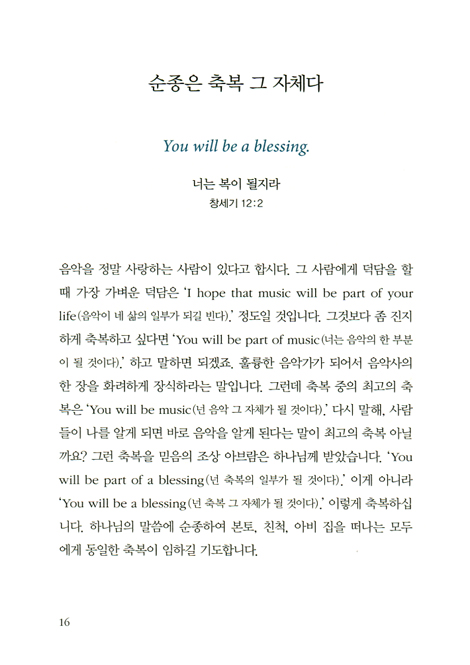 순종은 축복 그 자체다

You will be a blessing.

너는 복이 될지라
창세기 12:2

음악을 정말 사랑하는 사람이 있다고 합시다. 그 사람에게 덕담을 할 때 가장 가벼운 덕담은 'I hope that music will be part of your life(음악이 네 삶의 일부가 되길 빈다).' 정도일 것입니다. 그것보다 좀 진지하게 축복하고 싶다면 'You will be part of music(너는 음악의 한 부분이 될 것이다).' 하고 말하면 되겠죠. 훌륭한 음악가가 되어서 음악사의 한 장을 화려하게 장식하라는 말입니다. 그런데 축복 중의 최고의 축복은 'You will be music(넌 음악 그 자체가 될 것이다).' 다시 말해, 사람들이 나를 알게 되면 바로 음악을 알게 된다는 말이 최고의 축복 아닐까요? 그런 축복을 믿음의 조상 아브람은 하나님께 받았습니다. 'You will be part of a blessing(넌 축복의 일부가 될 것이다).' 이게 아니라 'You will be a blessing(넌 축복 그 자체가 될 것이다).' 이렇게 축복하십니다. 하나님의 말씀에 순종하여 본토, 친척, 아비 집을 떠나는 모두에게 동일한 축복이 임하길 기도합니다.

16